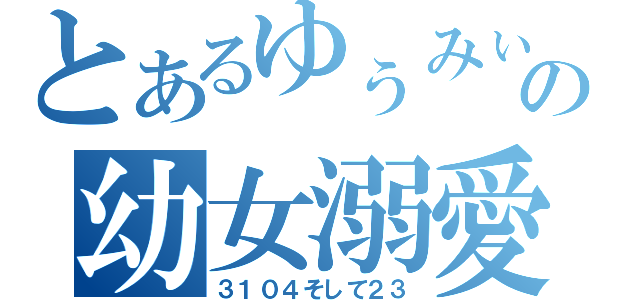 とあるゆぅみぃの
幼女溺愛
３１０４そして２３